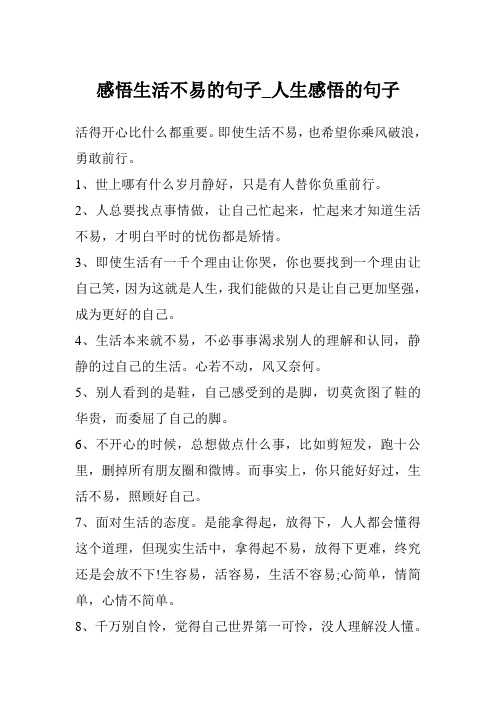 感悟生活不易的句子_人生感悟的句子

活得开心比什么都重要。即使生活不易，也希望你乘风破浪，勇敢前行。

1、世上哪有什么岁月静好，只是有人替你负重前行。

2、人总要找点事情做，让自己忙起来，忙起来才知道生活不易，才明白平时的忧伤都是矫情。

3、即使生活有一千个理由让你哭，你也要找到一个理由让自己笑，因为这就是人生，我们能做的只是让自己更加坚强，成为更好的自己。

4、生活本来就不易，不必事事渴求别人的理解和认同，静静的过自己的生活。心若不动，风又奈何。

5、别人看到的是鞋，自己感受到的是脚，切莫贪图了鞋的华贵，而委屈了自己的脚。

6、不开心的时候，总想做点什么事，比如剪短发，跑十公里，删掉所有朋友圈和微博。而事实上，你只能好好过，生活不易，照顾好自己。

7、面对生活的态度。是能拿得起，放得下，人人都会懂得这个道理，但现实生活中，拿得起不易，放得下更难，终究还是会放不下!生容易，活容易，生活不容易;心简单，情简单，心情不简单。

8、千万别自怜，觉得自己世界第一可怜，没人理解没人懂。